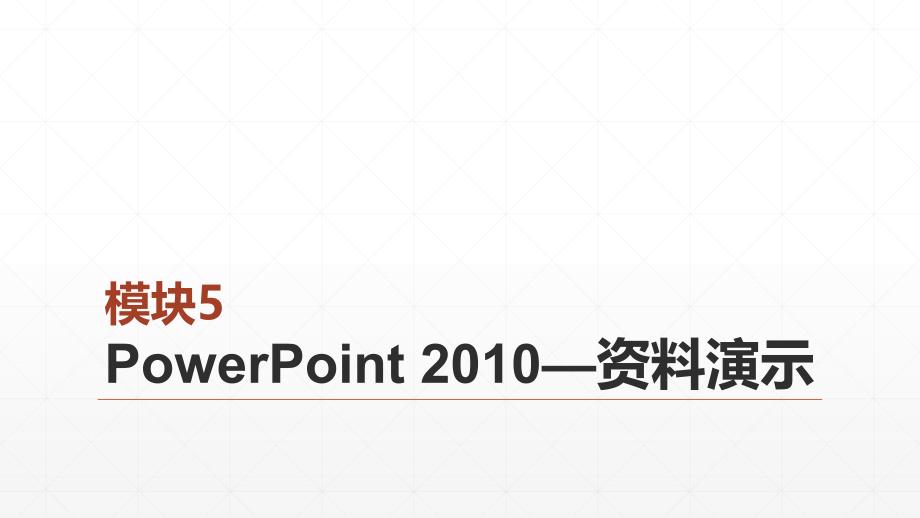 模块5
PowerPoint 2010—资料演示